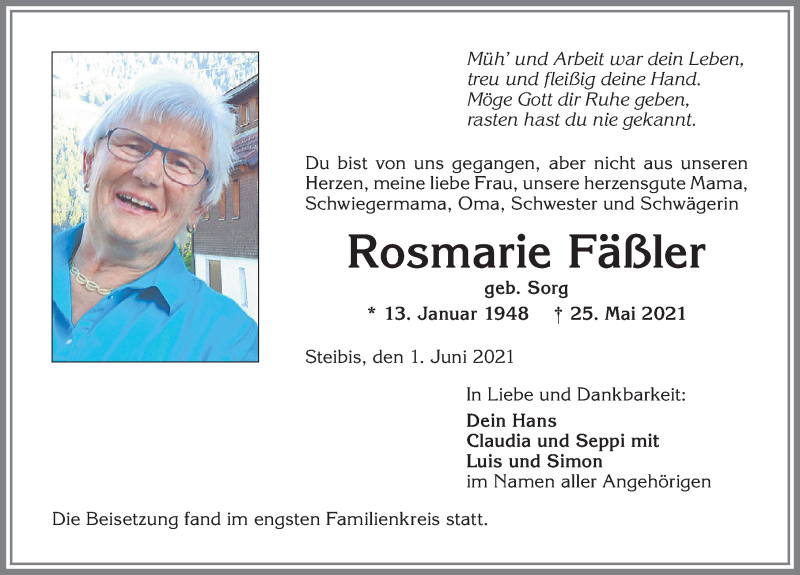 Müh' und Arbeit war dein Leben,
treu und fleißig deine Hand.
Möge Gott dir Ruhe geben,
rasten hast du nie gekannt.

Du bist von uns gegangen, aber nicht aus unseren Herzen, meine liebe Frau, unsere herzensgute Mama, Schwiegermama, Oma, Schwester und Schwägerin

Rosmarie Fäßler

geb. Sorg

* 13. Januar 1948 † 25. Mai 2021

Steibis, den 1. Juni 2021

In Liebe und Dankbarkeit:

Dein Hans
Claudia und Seppi mit
Luis und Simon
im Namen aller Angehörigen

Die Beisetzung fand im engsten Familienkreis statt.